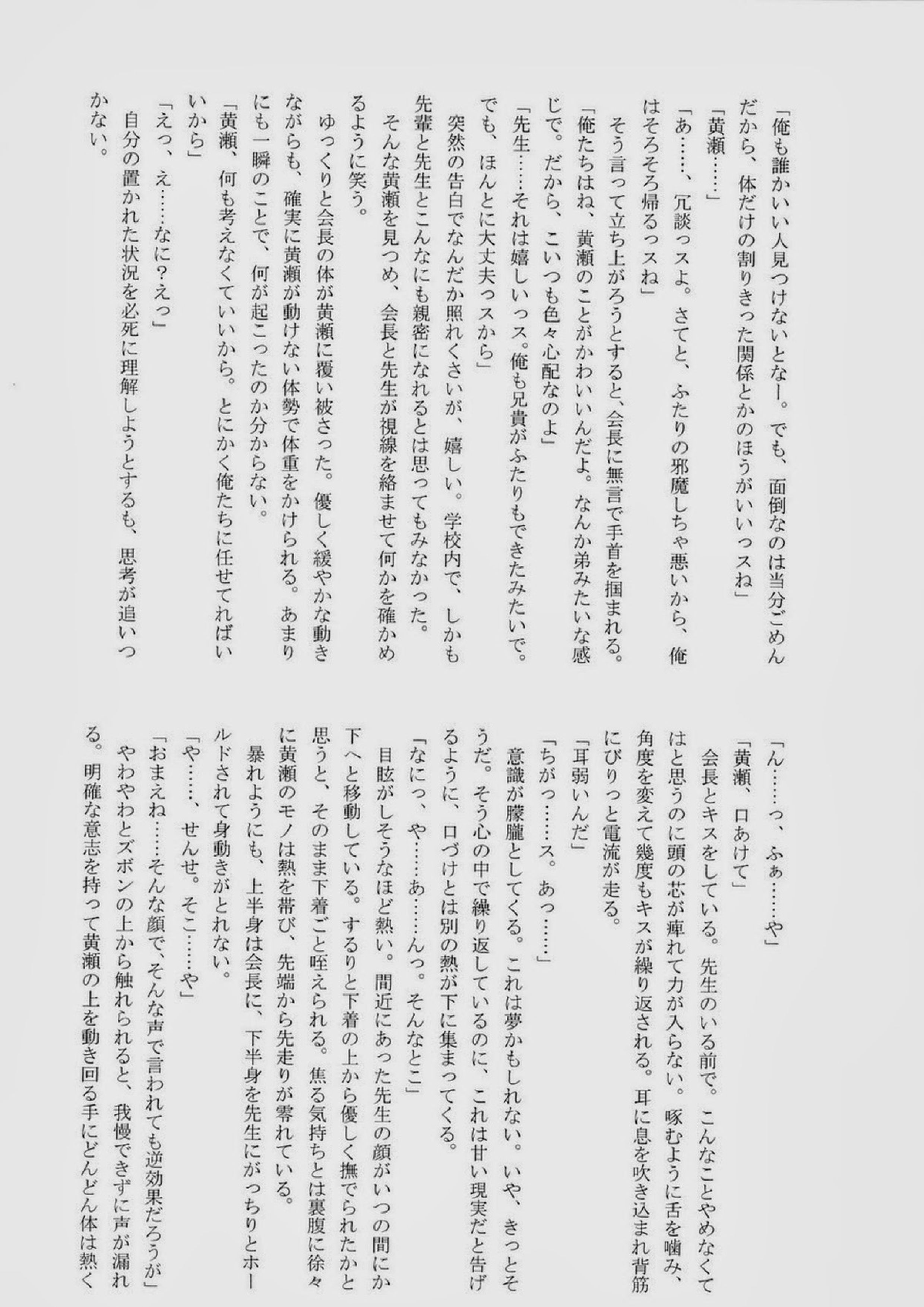 「俺も誰かいい人見つけないとなー。でも、面倒なのは当分ごめんだから、体だけの割りきった関係とかのほうがいいっスね」
「黄瀬……」
「あ……、冗談っスよ。さてと、ふたりの邪魔しちゃ悪いから、俺はそろそろ帰るっスね」
そう言って立ち上がろうとすると、会長に無言で手首を掴まれる。
「俺たちはね、黄瀬のことがかわいいんだよ。なんか弟みたいな感じで。だから、こいつも色々心配なのよ」
「先生……それは嬉しいっス。俺も兄貴がふたりもできたみたいで。でも、ほんとに大丈夫っスから」
突然の告白でなんだか照れくさいが、嬉しい。学校内で、しかも先輩と先生とこんなにも親密になれるとは思ってもみなかった。
そんな黄瀬を見つめ、会長と先生が視線を絡ませて何かを確かめるように笑う。
ゆっくりと会長の体が黄瀬に覆い被さった。優しく緩やかな動きながらも、確実に黄瀬が動けない体勢で体重をかけられる。あまりにも一瞬のことで、何が起こったのか分からない。
「黄瀬、何も考えなくていいから。とにかく俺たちに任せてればいいから」
「えっ、え……なに？えっ」
自分の置かれた状況を必死に理解しようとするも、思考が追いつかない。

「ん……っ、ふぁ……や」
「黄瀬、口あけて」
会長とキスをしている。先生のいる前で。こんなことやめなくてはと思うのに頭の芯が痺れて力が入らない。啄むように舌を噛み、角度を変えて幾度もキスが繰り返される。耳に息を吹き込まれ背筋にびりっと電流が走る。
「耳弱いんだ」
「ちがっ……ス。あっ……」
意識が朦朧としてくる。これは夢かもしれない。いや、きっとそうだ。そう心の中で繰り返しているのに、これは甘い現実だと告げるように、口づけとは別の熱が下に集まってくる。
「なにっ、や……あ……んっ。そんなとこ」
目眩がしそうなほど熱い。間近にあった先生の顔がいつの間にか下へと移動している。するりと下着の上から優しく撫でられたかと思うと、そのまま下着ごと咥えられる。焦る気持ちとは裏腹に徐々に黄瀬のモノは熱を帯び、先端から先走りが零れている。
暴れようにも、上半身は会長に、下半身を先生にがっちりとホールドされて身動きがとれない。
「や……、せんせ。そこ……や」
「おまえね……そんな顔で、そんな声で言われても逆効果だろうが」
やわやわとズボンの上から触れられると、我慢できずに声が漏れる。明確な意志を持って黄瀬の上を動き回る手にどんどん体は熱く